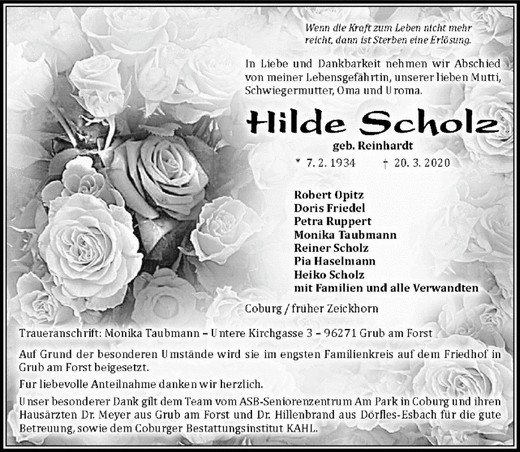 Wenn die Kraft zum Leben nicht mehr reicht, dann ist Sterben eine Erlösung.

In Liebe und Dankbarkeit nehmen wir Abschied von meiner Lebensgefährtin, unserer lieben Mutti, Schwiegermutter, Oma und Uroma.

Hilde Scholz

geb. Reinhardt

* 7. 2. 1934 † 20. 3. 2020

Robert Opitz
Doris Friedel
Petra Ruppert
Monika Taubmann
Reiner Scholz
Pia Haselmann
Heiko Scholz
mit Familien und alle Verwandten

Coburg / früher Zeickhorn

Traueranschrift: Monika Taubmann – Untere Kirchgasse 3 – 96271 Grub am Forst

Auf Grund der besonderen Umstände wird sie im engsten Familienkreis auf dem Friedhof in Grub am Forst beigesetzt.

Für liebevolle Anteilnahme danken wir herzlich.

Unser besonderer Dank gilt dem Team vom ASB-Seniorenzentrum Am Park in Coburg und ihren Hausärzten Dr. Meyer aus Grub am Forst und Dr. Hillenbrand aus Dörfles-Esbach für die gute Betreuung, sowie dem Coburger Bestattungsinstitut KAHL.